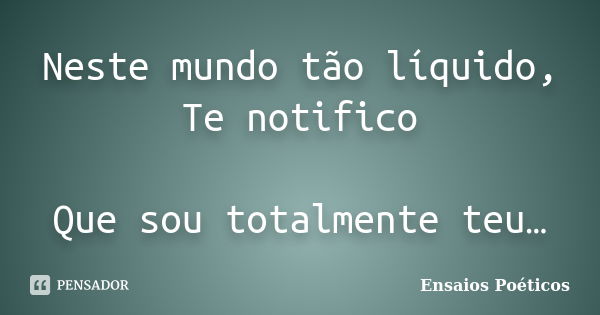 Neste mundo tão líquido,
Te notifico

Que sou totalmente teu…

PENSADOR

Ensaios Poéticos